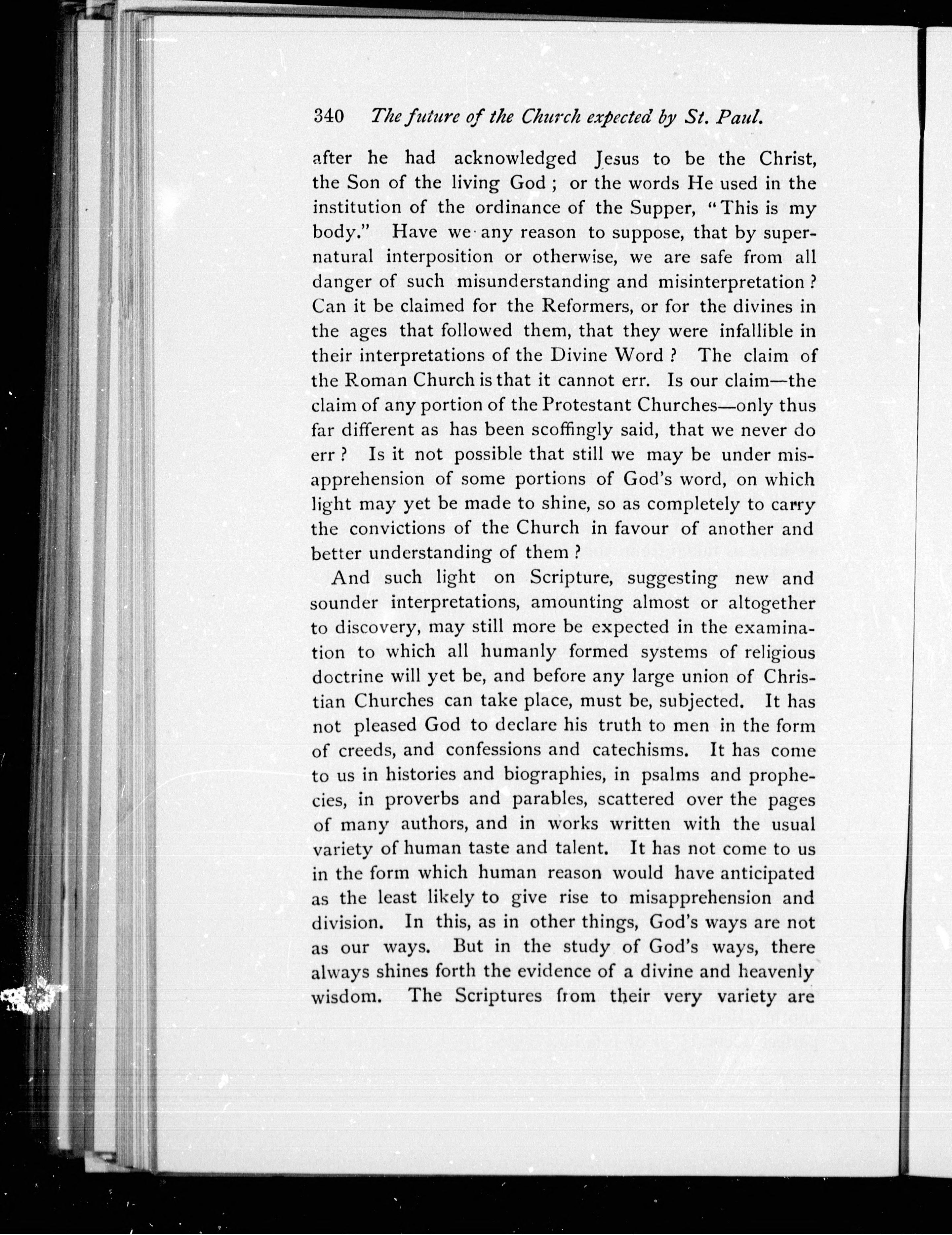 340 The future of the Church expected by St. Paul.

after he had acknowledged Jesus to be the Christ, the Son of the living God; or the words He used in the institution of the ordinance of the Supper, "This is my body." Have we any reason to suppose, that by supernatural interposition or otherwise, we are safe from all danger of such misunderstanding and misinterpretation? Can it be claimed for the Reformers, or for the divines in the ages that followed them, that they were infallible in their interpretations of the Divine Word? The claim of the Roman Church is that it cannot err. Is our claim—the claim of any portion of the Protestant Churches—only thus far different as has been scoffingly said, that we never do err? Is it not possible that still we may be under misapprehension of some portions of God's word, on which light may yet be made to shine, so as completely to carry the convictions of the Church in favour of another and better understanding of them?

And such light on Scripture, suggesting new and sounder interpretations, amounting almost or altogether to discovery, may still more be expected in the examination to which all humanly formed systems of religious doctrine will yet be, and before any large union of Christian Churches can take place, must be, subjected. It has not pleased God to declare his truth to men in the form of creeds, and confessions and catechisms. It has come to us in histories and biographies, in psalms and prophecies, in proverbs and parables, scattered over the pages of many authors, and in works written with the usual variety of human taste and talent. It has not come to us in the form which human reason would have anticipated as the least likely to give rise to misapprehension and division. In this, as in other things, God's ways are not as our ways. But in the study of God's ways, there always shines forth the evidence of a divine and heavenly wisdom. The Scriptures from their very variety are